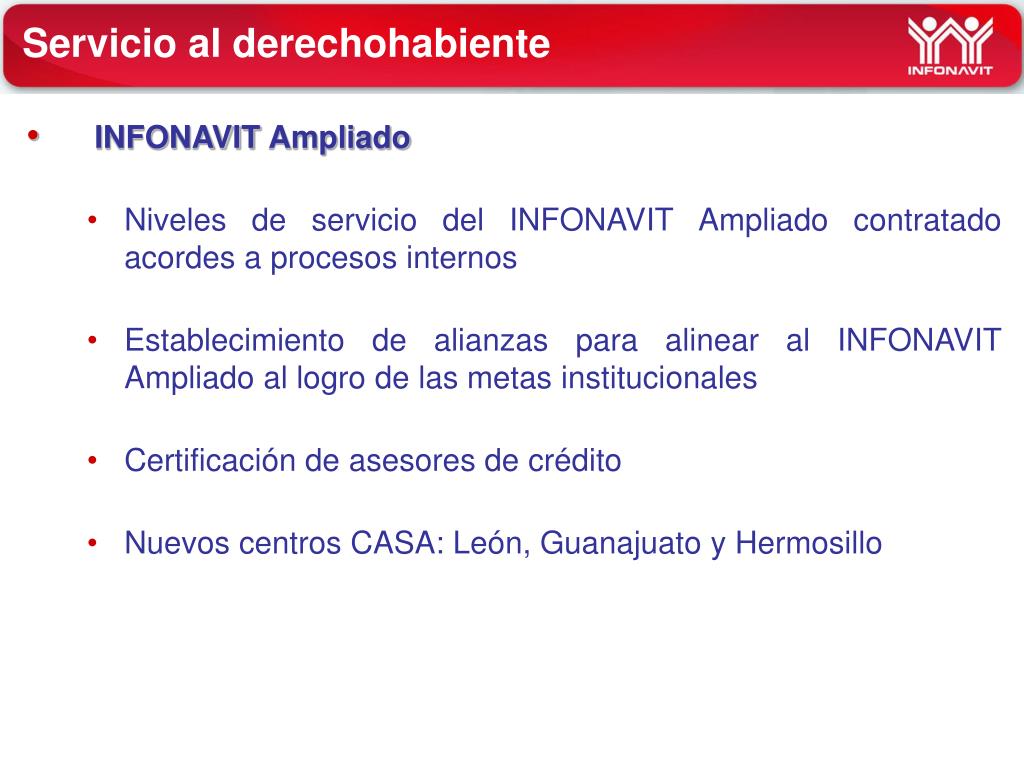 Servicio al derechohabiente

INFONAVIT

• INFONAVIT Ampliado

• Niveles de servicio del INFONAVIT Ampliado contratado acordes a procesos internos

• Establecimiento de alianzas para alinear al INFONAVIT Ampliado al logro de las metas institucionales

• Certificación de asesores de crédito

• Nuevos centros CASA: León, Guanajuato y Hermosillo